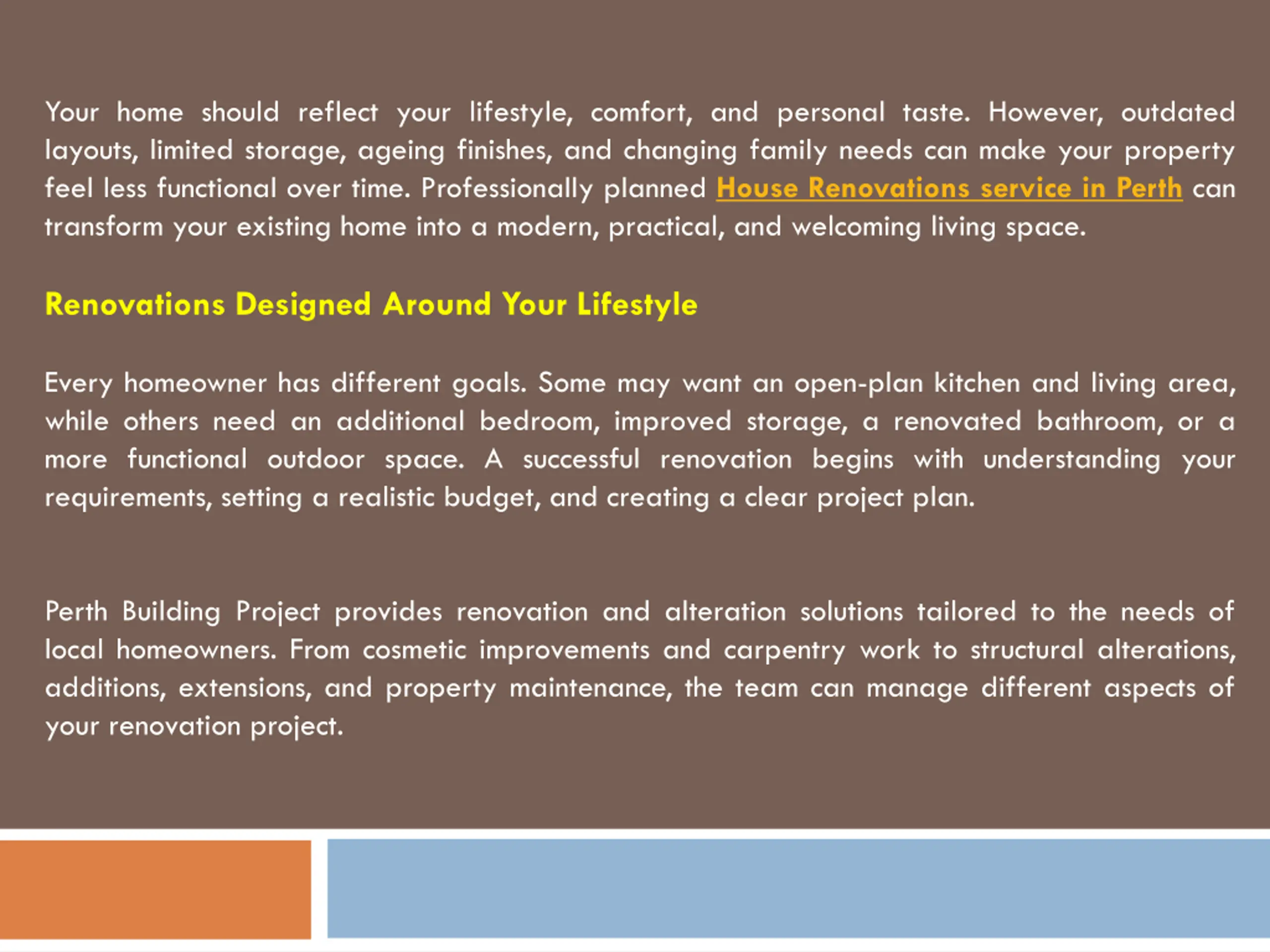 Your home should reflect your lifestyle, comfort, and personal taste. However, outdated layouts, limited storage, ageing finishes, and changing family needs can make your property feel less functional over time. Professionally planned House Renovations service in Perth can transform your existing home into a modern, practical, and welcoming living space.

Renovations Designed Around Your Lifestyle

Every homeowner has different goals. Some may want an open-plan kitchen and living area, while others need an additional bedroom, improved storage, a renovated bathroom, or a more functional outdoor space. A successful renovation begins with understanding your requirements, setting a realistic budget, and creating a clear project plan.

Perth Building Project provides renovation and alteration solutions tailored to the needs of local homeowners. From cosmetic improvements and carpentry work to structural alterations, additions, extensions, and property maintenance, the team can manage different aspects of your renovation project.